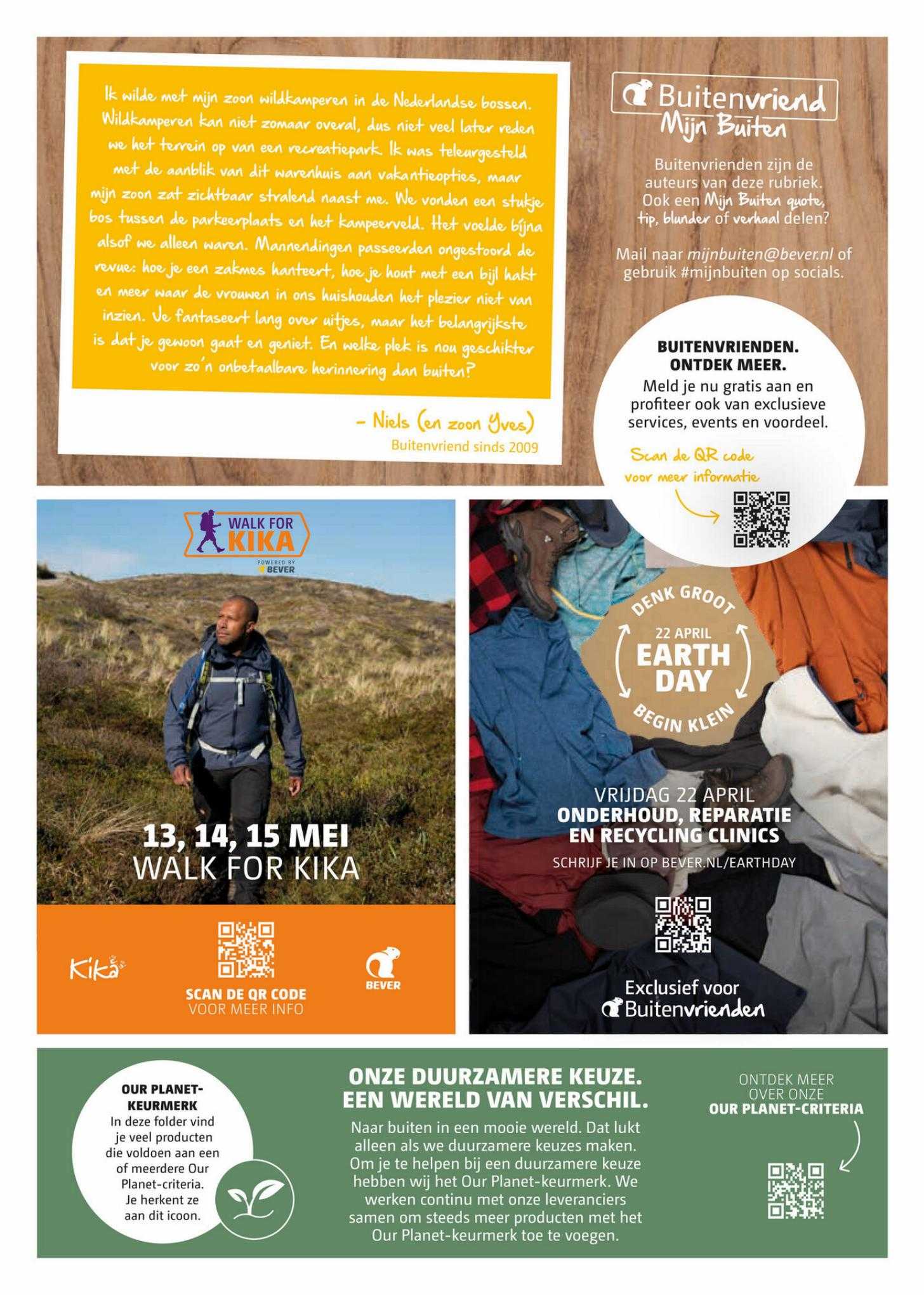 Ik wilde met mijn zoon wildkamperen in de Nederlandse bossen. Wildkamperen kan niet zomaar overal, dus niet veel later reden we het terrein op van een recreatiepark. Ik was teleurgesteld met de aanblik van dit warenhuis aan vakantieopties, maar mijn zoon zat zichtbaar stralend naast me. We vonden een stukje bos tussen de parkeerplaats en het kampeerveld. Het voelde bijna alsof we alleen waren. Mannendingen passeerden ongestoord de revue: hoe je een zakmes hanteert, hoe je hout met een bijl hakt en meer waar de vrouwen in ons huishouden het plezier niet van inzien. Je fantaseert lang over uitjes, maar het belangrijkste is dat je gewoon gaat en geniet. En welke plek is nou geschikter voor zo'n onbetaalbare herinnering dan buiten?

– Niels (en zoon Yves)
Buitenvriend sinds 2009

Buitenvriend
Mijn Buiten

Buitenvrienden zijn de auteurs van deze rubriek. Ook een Mijn Buiten quote, tip, blunder of verhaal delen?

Mail naar mijnbuiten@bever.nl of gebruik #mijnbuiten op socials.

BUITENVRIENDEN. ONTDEK MEER.
Meld je nu gratis aan en profiteer ook van exclusieve services, events en voordeel.
Scan de QR code voor meer informatie

WALK FOR KIKA
POWERED BY BEVER

13, 14, 15 MEI
WALK FOR KIKA

Kika
SCAN DE QR CODE
VOOR MEER INFO
BEVER

DENK GROOT
22 APRIL
EARTH DAY
BEGIN KLEIN

VRIJDAG 22 APRIL
ONDERHOUD, REPARATIE EN RECYCLING CLINICS
SCHRIJF JE IN OP BEVER.NL/EARTHDAY

Exclusief voor
Buitenvrienden

OUR PLANET-KEURMERK
In deze folder vind je veel producten die voldoen aan een of meerdere Our Planet-criteria. Je herkent ze aan dit icoon.

ONZE DUURZAMERE KEUZE.
EEN WERELD VAN VERSCHIL.
Naar buiten in een mooie wereld. Dat lukt alleen als we duurzamere keuzes maken. Om je te helpen bij een duurzamere keuze hebben wij het Our Planet-keurmerk. We werken continu met onze leveranciers samen om steeds meer producten met het Our Planet-keurmerk toe te voegen.

ONTDEK MEER OVER ONZE
OUR PLANET-CRITERIA